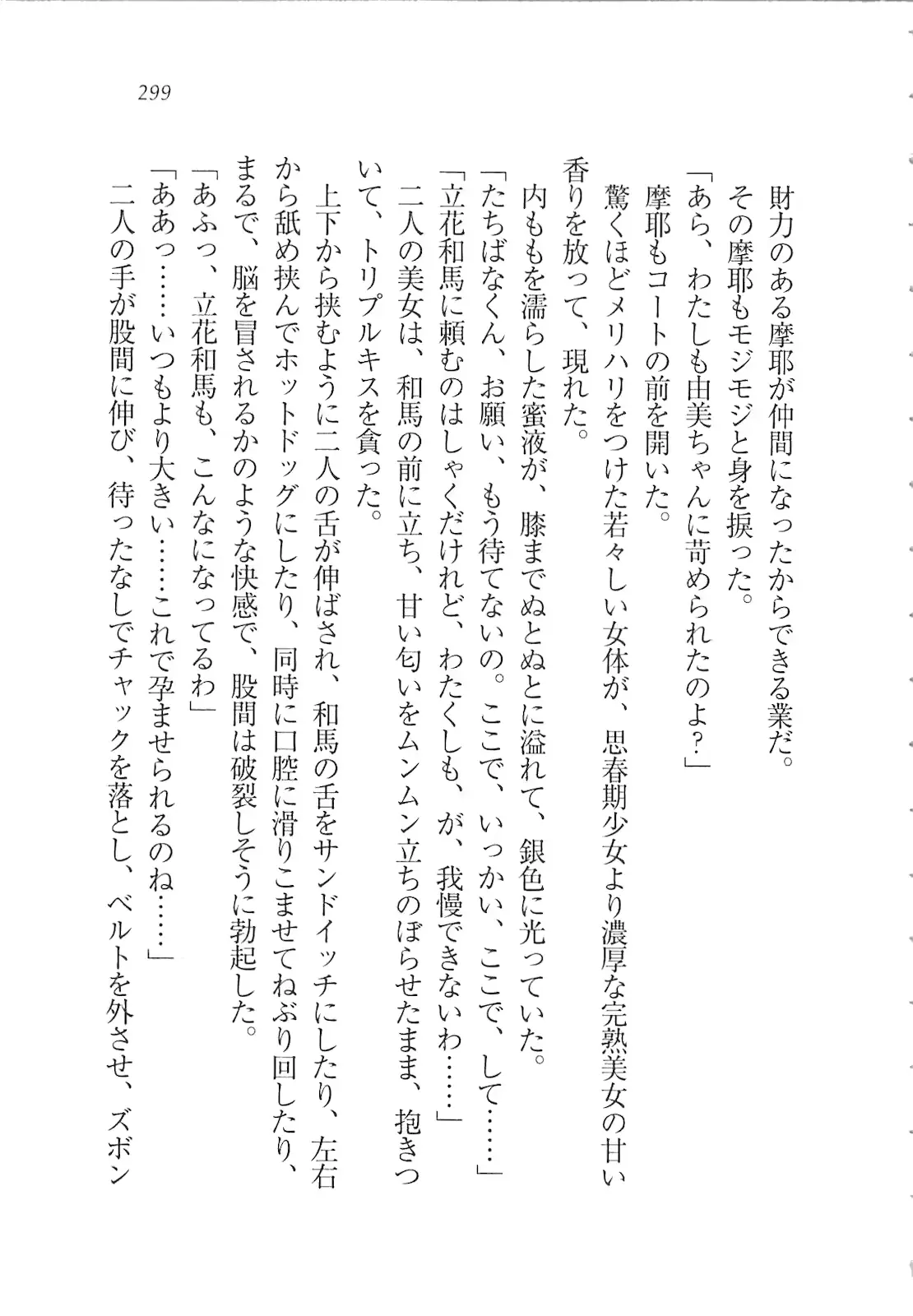 299

財力のある摩耶が仲間になったからできる業だ。
その摩耶もモジモジと身を捩った。
「あら、わたしも由美ちゃんに苛められたのよ？」
摩耶もコートの前を開いた。
驚くほどメリハリをつけた若々しい女体が、思春期少女より濃厚な完熟美女の甘い香りを放って、現れた。
内ももを濡らした蜜液が、膝までぬとぬとに溢れて、銀色に光っていた。
「たちばなくん、お願い、もう待てないの。ここで、いっかい、ここで、して……」
「立花和馬に頼むのはしゃくだけれど、わたくしも、が、我慢できないわ……」
二人の美女は、和馬の前に立ち、甘い匂いをムンムン立ちのぼらせたまま、抱きついて、トリプルキスを貪った。
上下から挟むように二人の舌が伸ばされ、和馬の舌をサンドイッチにしたり、左右から舐め挟んでホットドッグにしたり、同時に口腔に滑りこませてねぶり回したり、まるで、脳を冒されるかのような快感で、股間は破裂しそうに勃起した。
「あふっ、立花和馬も、こんなになってるわ」
「ああっ……いつもより大きい……これで孕ませられるのね……」
二人の手が股間に伸び、待ったなしでチャックを落とし、ベルトを外させ、ズボン